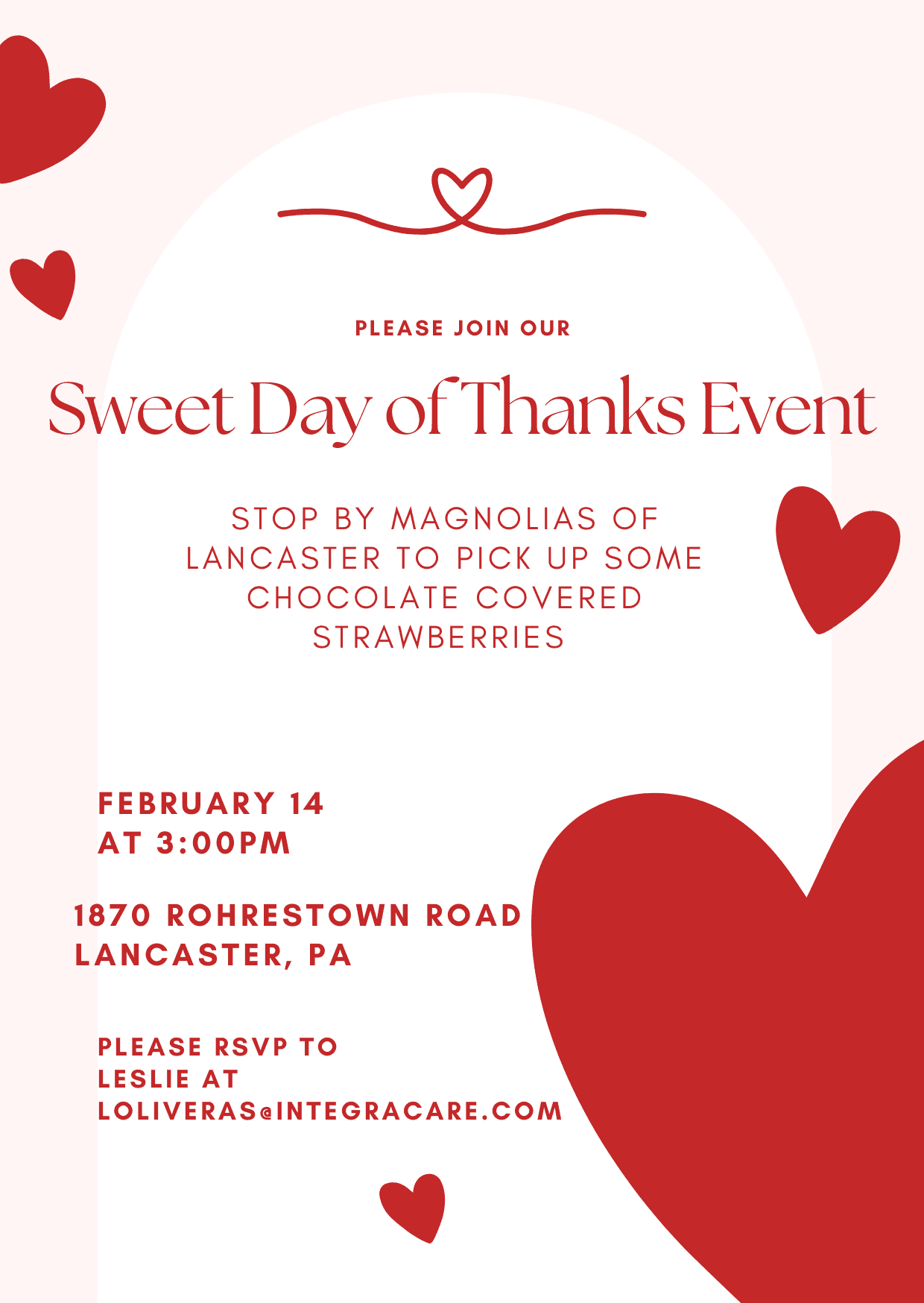 PLEASE JOIN OUR

Sweet Day of Thanks Event

STOP BY MAGNOLIAS OF LANCASTER TO PICK UP SOME CHOCOLATE COVERED STRAWBERRIES

FEBRUARY 14
AT 3:00PM

1870 ROHRESTOWN ROAD
LANCASTER, PA

PLEASE RSVP TO
LESLIE AT
LOLIVERAS@INTEGRACARE.COM